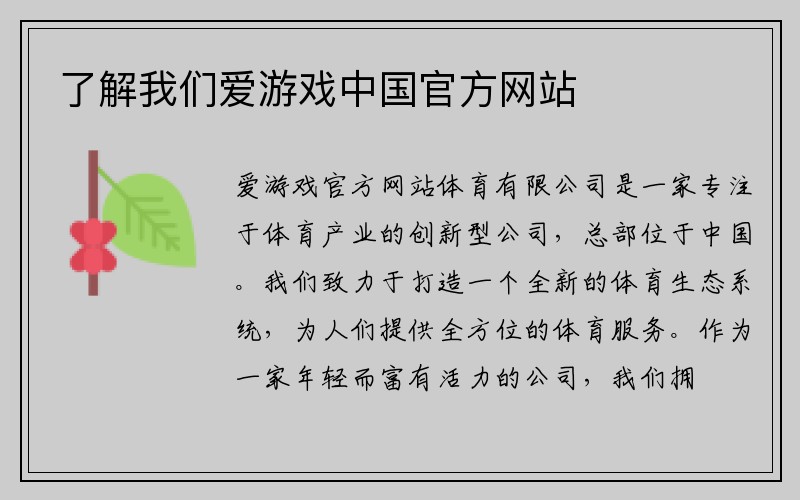 了解我们爱游戏中国官方网站

爱游戏官方网站体育有限公司是一家专注于体育产业的创新型公司，总部位于中国。我们致力于打造一个全新的体育生态系统，为人们提供全方位的体育服务。作为一家年轻而富有活力的公司，我们拥